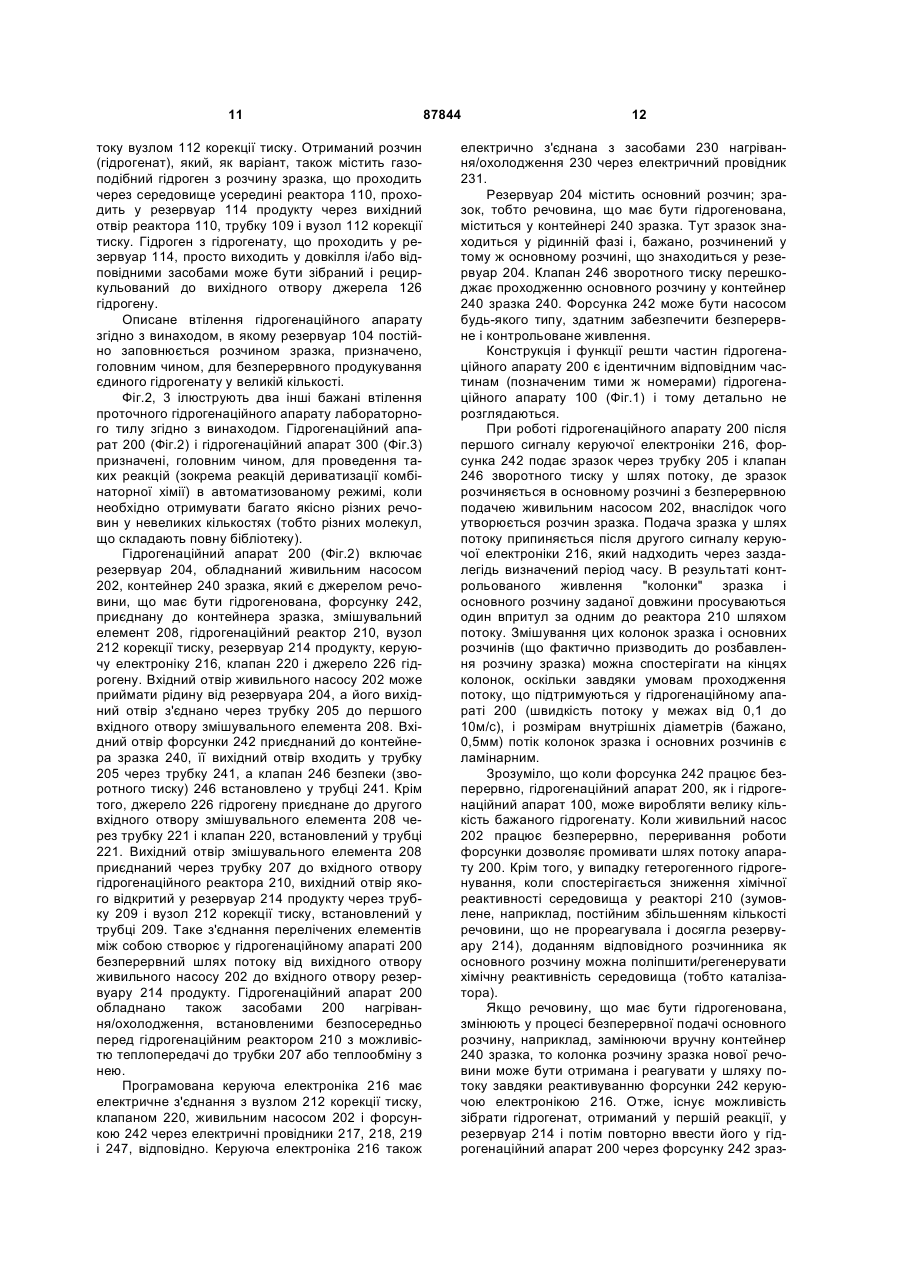 11 87844 12

току вузлом 112 корекції тиску. Отриманий розчин (гідрогенат), який, як варіант, також містить газоподібний гідроген з розчину зразка, що проходить через середовище усередині реактора 110, проходить у резервуар 114 продукту через вихідний отвір реактора 110, трубку 109 і вузол 112 корекції тиску. Гідроген з гідрогенату, що проходить у резервуар 114, просто виходить у довкілля і/або відповідними засобами може бути зібраний і рециркульований до вихідного отвору джерела 126 гідрогену.

Описане втілення гідрогенаційного апарату згідно з винаходом, в якому резервуар 104 постійно заповнюється розчином зразка, призначено, головним чином, для безперервного продукування єдиного гідрогенату у великій кількості.

Фіг.2, 3 ілюструють два інші бажані втілення проточного гідрогенаційного апарату лабораторного тилу згідно з винаходом. Гідрогенаційний апарат 200 (Фіг.2) і гідрогенаційний апарат 300 (Фіг.3) призначені, головним чином, для проведення таких реакцій (зокрема реакцій дериватизації комбінаторної хімії) в автоматизованому режимі, коли необхідно отримувати багато якісно різних речовин у невеликих кількостях (тобто різних молекул, що складають повну бібліотеку).

Гідрогенаційний апарат 200 (Фіг.2) включає резервуар 204, обладнаний живильним насосом 202, контейнер 240 зразка, який є джерелом речовини, що має бути гідрогенована, форсунку 242, приєднану до контейнера зразка, змішувальний елемент 208, гідрогенаційний реактор 210, вузол 212 корекції тиску, резервуар 214 продукту, керуючу електроніку 216, клапан 220 і джерело 226 гідрогену. Вхідний отвір живильного насосу 202 може приймати рідину від резервуара 204, а його вихідний отвір з'єднано через трубку 205 до першого вхідного отвору змішувального елемента 208. Вхідний отвір форсунки 242 приєднаний до контейнера зразка 240, її вихідний отвір входить у трубку 205 через трубку 241, а клапан 246 безпеки (зворотного тиску) 246 встановлено у трубці 241. Крім того, джерело 226 гідрогену приєднане до другого вхідного отвору змішувального елемента 208 через трубку 221 і клапан 220, встановлений у трубці 221. Вихідний отвір змішувального елемента 208 приєднаний через трубку 207 до вхідного отвору гідрогенаційного реактора 210, вихідний отвір якого відкритий у резервуар 214 продукту через трубку 209 і вузол 212 корекції тиску, встановлений у трубці 209. Таке з'єднання перелічених елементів між собою створює у гідрогенаційному апараті 200 безперервний шлях потоку від вихідного отвору живильного насосу 202 до вхідного отвору резервуару 214 продукту. Гідрогенаційний апарат 200 обладнано також засобами 200 нагрівання/охолодження, встановленими безпосередньо перед гідрогенаційним реактором 210 з можливістю теплопередачі до трубки 207 або теплообміну з нею.

Програмована керуюча електроніка 216 має електричне з'єднання з вузлом 212 корекції тиску, клапаном 220, живильним насосом 202 і форсункою 242 через електричні провідники 217, 218, 219 і 247, відповідно. Керуюча електроніка 216 також електрично з'єднана з засобами 230 нагрівання/охолодження 230 через електричний провідник 231.

Резервуар 204 містить основний розчин; зразок, тобто речовина, що має бути гідрогенована, міститься у контейнері 240 зразка. Тут зразок знаходиться у рідинній фазі і, бажано, розчинений у тому ж основному розчині, що знаходиться у резервуар 204. Клапан 246 зворотного тиску перешкоджає проходженню основного розчину у контейнер 240 зразка 240. Форсунка 242 може бути насосом будь-якого типу, здатним забезпечити безперервне і контрольоване живлення.

Конструкція і функції решти частин гідрогенаційного апарату 200 є ідентичним відповідним частинам (позначеним тими ж номерами) гідрогенаційного апарату 100 (Фіг.1) і тому детально не розглядаються.

При роботі гідрогенаційного апарату 200 після першого сигналу керуючої електроніки 216, форсунка 242 подає зразок через трубку 205 і клапан 246 зворотного тиску у шлях потоку, де зразок розчиняється в основному розчині з безперервною подачею живильним насосом 202, внаслідок чого утворюється розчин зразка. Подача зразка у шлях потоку припиняється після другого сигналу керуючої електроніки 216, який надходить через заздалегідь визначений період часу. В результаті контрольованого живлення "колонки" зразка і основного розчину заданої довжини просуваються один впритул за одним до реактора 210 шляхом потоку. Змішування цих колонок зразка і основних розчинів (що фактично призводить до розбавлення розчину зразка) можна спостерігати на кінцях колонок, оскільки завдяки умовам проходження потоку, що підтримуються у гідрогенаційному апараті 200 (швидкість потоку у межах від 0,1 до 10м/с), і розмірам внутрішніх діаметрів (бажано, 0,5мм) потік колонок зразка і основних розчинів є ламінарним.

Зрозуміло, що коли форсунка 242 працює безперервно, гідрогенаційний апарат 200, як і гідрогенаційний апарат 100, може виробляти велику кількість бажаного гідрогенату. Коли живильний насос 202 працює безперервно, переривання роботи форсунки дозволяє промивати шлях потоку апарату 200. Крім того, у випадку гетерогенного гідрогенування, коли спостерігається зниження хімічної реактивності середовища у реакторі 210 (зумовлене, наприклад, постійним збільшенням кількості речовини, що не прореагувала і досягла резервуару 214), доданням відповідного розчинника як основного розчину можна поліпшити/регенерувати хімічну реактивність середовища (тобто каталізатора).

Якщо речовину, що має бути гідрогенована, змінюють у процесі безперервної подачі основного розчину, наприклад, замінюючи вручну контейнер 240 зразка, то колонка розчину зразка нової речовини може бути отримана і реагувати у шляху потоку завдяки реактивуванню форсунки 242 керуючою електронікою 216. Отже, існує можливість зібрати гідрогенат, отриманий у першій реакції, у резервуар 214 і потім повторно ввести його у гідрогенаційний апарат 200 через форсунку 242 зраз-